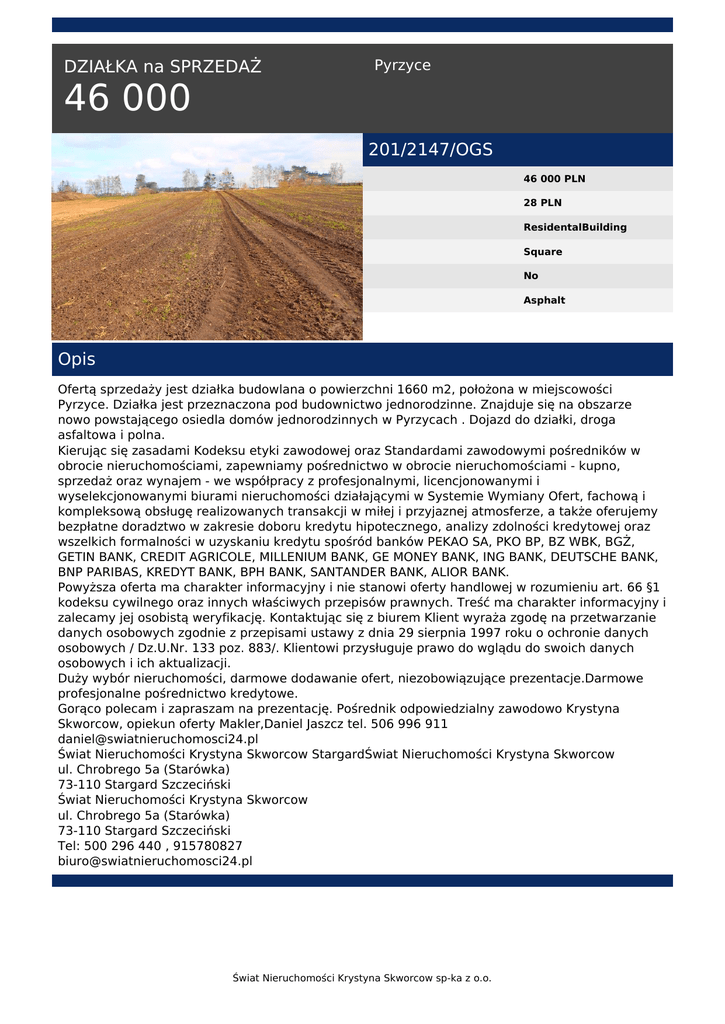 DZIAŁKA na SPRZEDAŻ
46 000

Pyrzyce

201/2147/OGS

46 000 PLN
28 PLN
ResidentalBuilding
Square
No
Asphalt

Opis

Ofertą sprzedaży jest działka budowlana o powierzchni 1660 m2, położona w miejscowości Pyrzyce. Działka jest przeznaczona pod budownictwo jednorodzinne. Znajduje się na obszarze nowo powstającego osiedla domów jednorodzinnych w Pyrzycach . Dojazd do działki, droga asfaltowa i polna.
Kierując się zasadami Kodeksu etyki zawodowej oraz Standardami zawodowymi pośredników w obrocie nieruchomościami, zapewniamy pośrednictwo w obrocie nieruchomościami - kupno, sprzedaż oraz wynajem - we współpracy z profesjonalnymi, licencjonowanymi i wyselekcjonowanymi biurami nieruchomości działającymi w Systemie Wymiany Ofert, fachową i kompleksową obsługę realizowanych transakcji w miłej i przyjaznej atmosferze, a także oferujemy bezpłatne doradztwo w zakresie doboru kredytu hipotecznego, analizy zdolności kredytowej oraz wszelkich formalności w uzyskaniu kredytu spośród banków PEKAO SA, PKO BP, BZ WBK, BGŻ, GETIN BANK, CREDIT AGRICOLE, MILLENIUM BANK, GE MONEY BANK, ING BANK, DEUTSCHE BANK, BNP PARIBAS, KREDYT BANK, BPH BANK, SANTANDER BANK, ALIOR BANK.
Powyższa oferta ma charakter informacyjny i nie stanowi oferty handlowej w rozumieniu art. 66 §1 kodeksu cywilnego oraz innych właściwych przepisów prawnych. Treść ma charakter informacyjny i zalecamy jej osobistą weryfikację. Kontaktując się z biurem Klient wyraża zgodę na przetwarzanie danych osobowych zgodnie z przepisami ustawy z dnia 29 sierpnia 1997 roku o ochronie danych osobowych / Dz.U.Nr. 133 poz. 883/. Klientowi przysługuje prawo do wglądu do swoich danych osobowych i ich aktualizacji.
Duży wybór nieruchomości, darmowe dodawanie ofert, niezobowiązujące prezentacje.Darmowe profesjonalne pośrednictwo kredytowe.
Gorąco polecam i zapraszam na prezentację. Pośrednik odpowiedzialny zawodowo Krystyna Skworcow, opiekun oferty Makler,Daniel Jaszcz tel. 506 996 911
daniel@swiatnieruchomosci24.pl
Świat Nieruchomości Krystyna Skworcow StargardŚwiat Nieruchomości Krystyna Skworcow
ul. Chrobrego 5a (Starówka)
73-110 Stargard Szczeciński
Świat Nieruchomości Krystyna Skworcow
ul. Chrobrego 5a (Starówka)
73-110 Stargard Szczeciński
Tel: 500 296 440 , 915780827
biuro@swiatnieruchomosci24.pl

Świat Nieruchomości Krystyna Skworcow sp-ka z o.o.